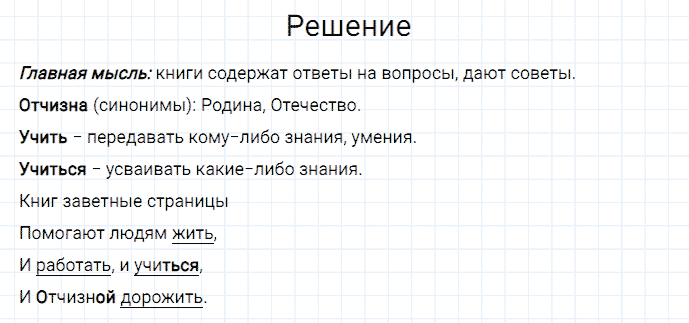 Решение

Главная мысль: книги содержат ответы на вопросы, дают советы.

Отчизна (синонимы): Родина, Отечество.

Учить – передавать кому-либо знания, умения.

Учиться – усваивать какие-либо знания.

Книг заветные страницы

Помогают людям жить,

И работать, и учиться,

И Отчизной дорожить.